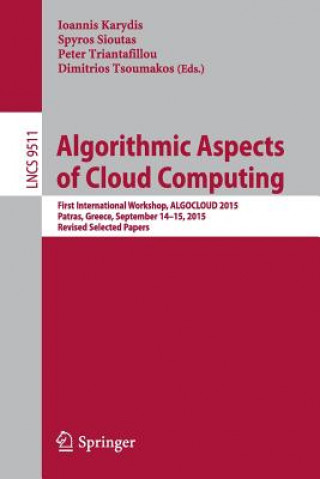 Ioannis Karydis
Spyros Sioutas
Peter Triantafillou
Dimitrios Tsoumakos (Eds.)

LNCS 9511

Algorithmic Aspects of Cloud Computing

First International Workshop, ALGOCLOUD 2015
Patras, Greece, September 14–15, 2015
Revised Selected Papers

Springer